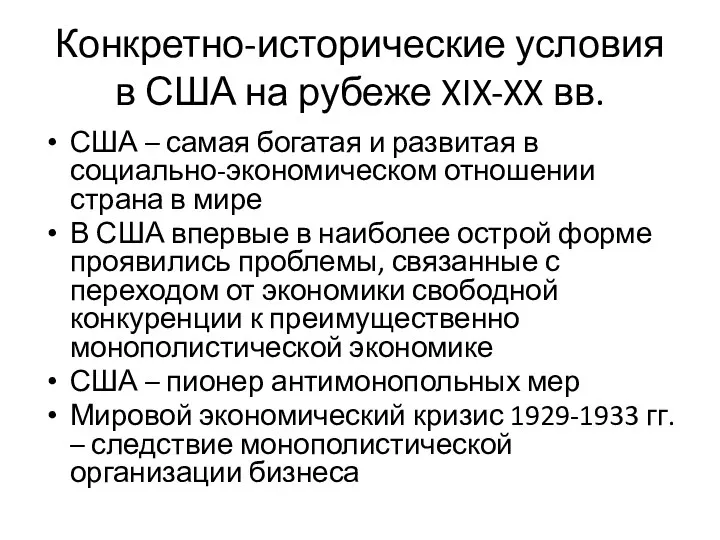 Конкретно-исторические условия в США на рубеже XIX-XX вв.

• США – самая богатая и развитая в социально-экономическом отношении страна в мире
• В США впервые в наиболее острой форме проявились проблемы, связанные с переходом от экономики свободной конкуренции к преимущественно монополистической экономике
• США – пионер антимонопольных мер
• Мировой экономический кризис 1929-1933 гг. – следствие монополистической организации бизнеса